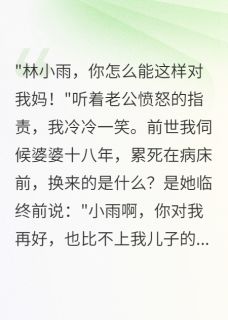 "林小雨，你怎么能这样对我妈！"听着老公愤怒的指责，我冷冷一笑。前世我伺候婆婆十八年，累死在病床前，换来的是什么？是她临终前说："小雨啊，你对我再好，也比不上我儿子的...